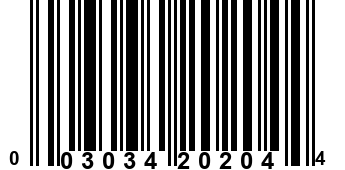 0 03034 20204 4